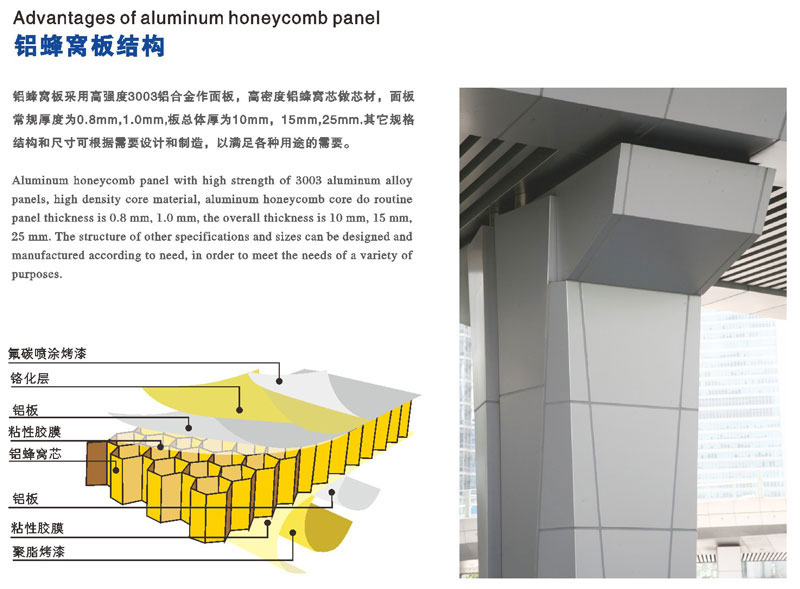 Advantages of aluminum honeycomb panel
铝蜂窝板结构

铝蜂窝板采用高强度3003铝合金作面板，高密度铝蜂窝芯做芯材，面板常规厚度为0.8mm,1.0mm,板总体厚为10mm，15mm,25mm.其它规格结构和尺寸可根据需要设计和制造，以满足各种用途的需要。

Aluminum honeycomb panel with high strength of 3003 aluminum alloy panels, high density core material, aluminum honeycomb core do routine panel thickness is 0.8 mm, 1.0 mm, the overall thickness is 10 mm, 15 mm, 25 mm. The structure of other specifications and sizes can be designed and manufactured according to need, in order to meet the needs of a variety of purposes.

氟碳喷涂烤漆
铬化层
铝板
粘性胶膜
铝蜂窝芯
铝板
粘性胶膜
聚脂烤漆